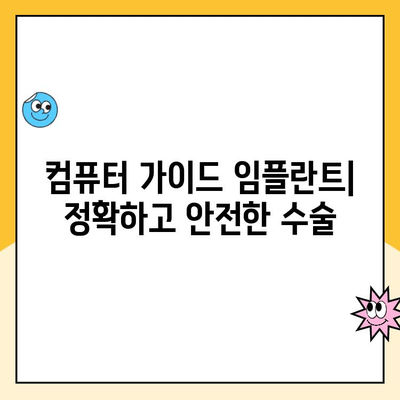 컴퓨터 가이드 임플란트|
정확하고 안전한 수술